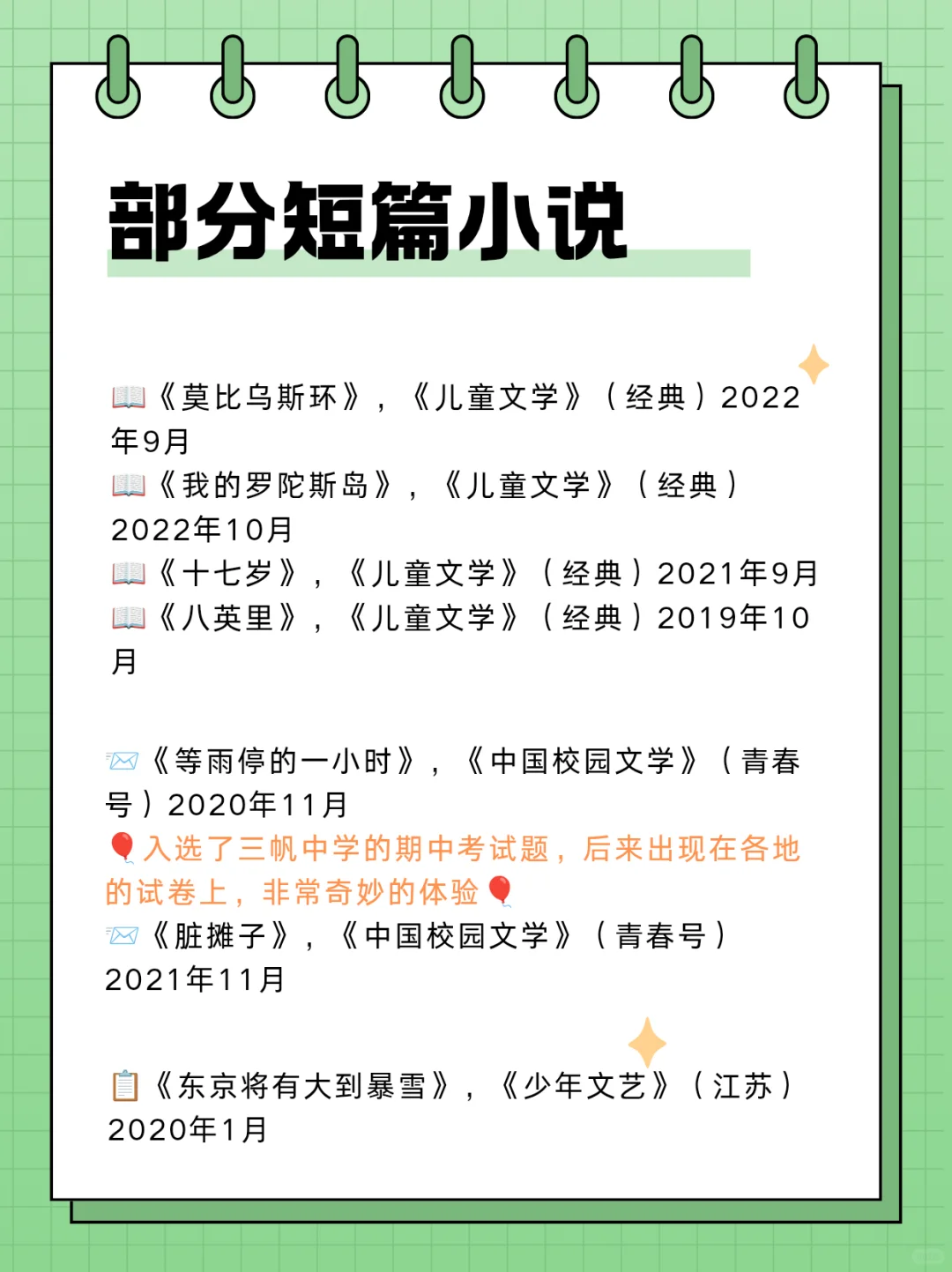 部分短篇小说

📖《莫比乌斯环》，《儿童文学》（经典）2022年9月
📖《我的罗陀斯岛》，《儿童文学》（经典）2022年10月
📖《十七岁》，《儿童文学》（经典）2021年9月
📖《八英里》，《儿童文学》（经典）2019年10月

📨《等雨停的一小时》，《中国校园文学》（青春号）2020年11月
🎈入选了三帆中学的期中考试题，后来出现在各地的试卷上，非常奇妙的体验🎈
📨《脏摊子》，《中国校园文学》（青春号）2021年11月

📋《东京将有大到暴雪》，《少年文艺》（江苏）2020年1月